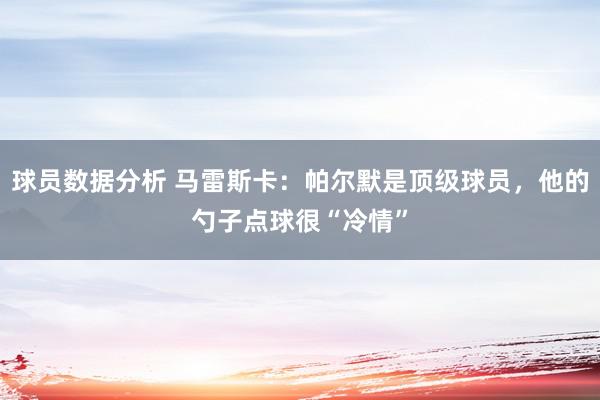 球员数据分析 马雷斯卡：帕尔默是顶级球员，他的勺子点球很“冷情”